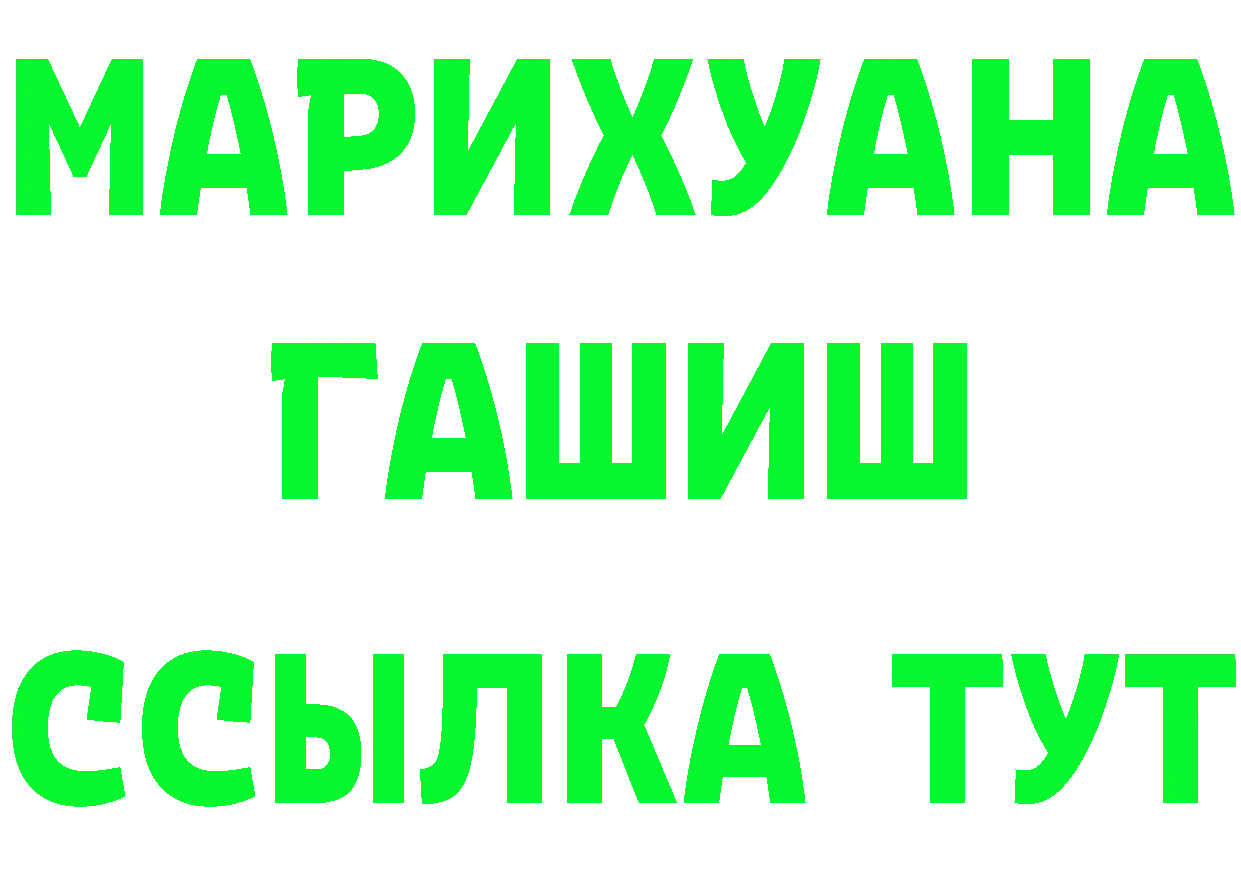 МАРИХУАНА
ГАШИШ
ССЫЛКА ТУТ